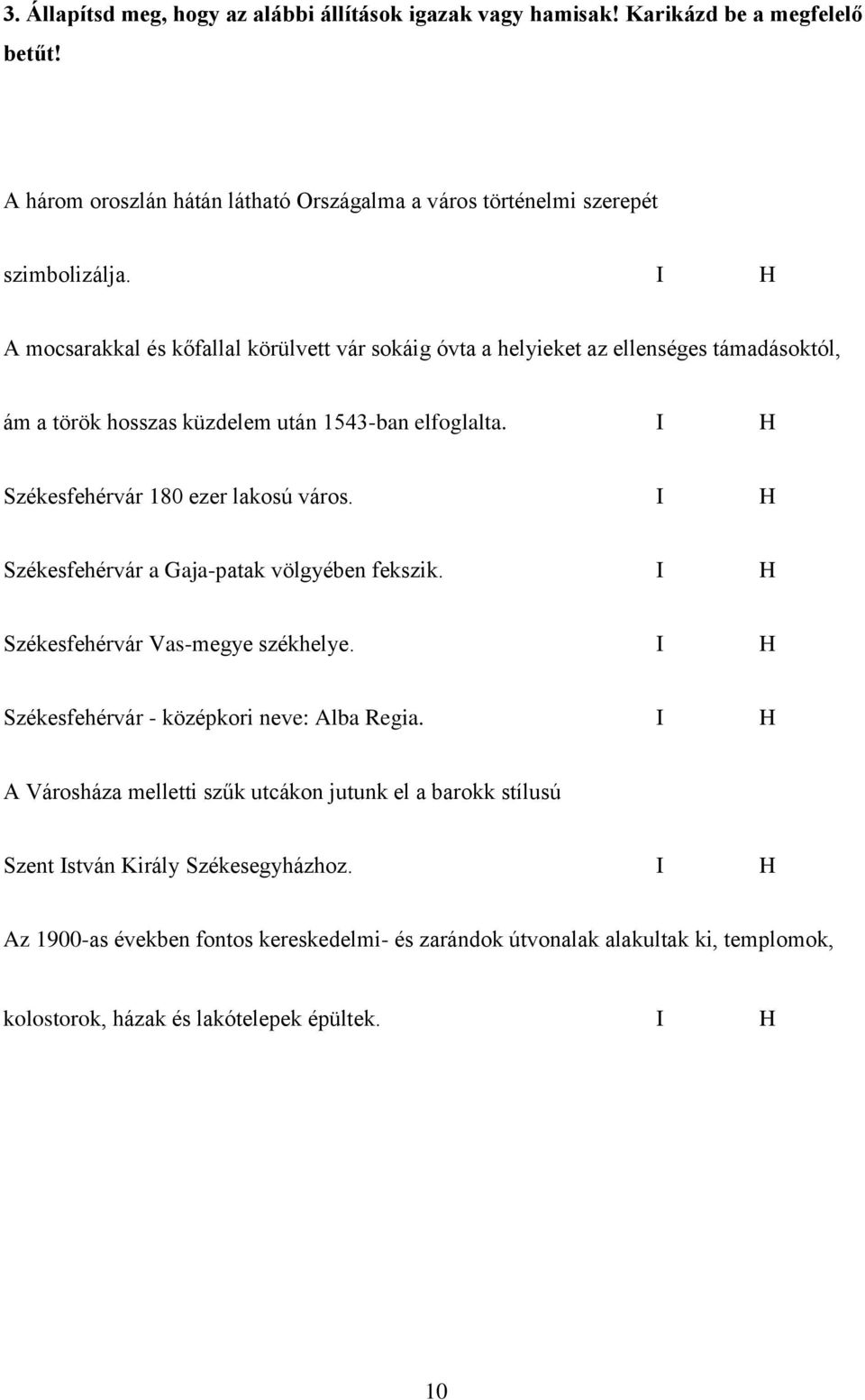 3. Állapítsd meg, hogy az alábbi állítások igazak vagy hamisak! Karikázd be a megfelelő betűt!

A három oroszlán hátán látható Országalma a város történelmi szerepét szimbolizálja. I H

A mocsarakkal és kőfallal körülvett vár sokáig óvta a helyieket az ellenséges támadásoktól, ám a török hosszas küzdelem után 1543-ban elfoglalta. I H

Székesfehérvár 180 ezer lakosú város. I H

Székesfehérvár a Gaja-patak völgyében fekszik. I H

Székesfehérvár Vas-megye székhelye. I H

Székesfehérvár - középkori neve: Alba Regia. I H

A Városháza melletti szűk utcákon jutunk el a barokk stílusú Szent István Király Székesegyházhoz. I H

Az 1900-as években fontos kereskedelmi- és zarándok útvonalak alakultak ki, templomok, kolostorok, házak és lakótelepek épültek. I H

10